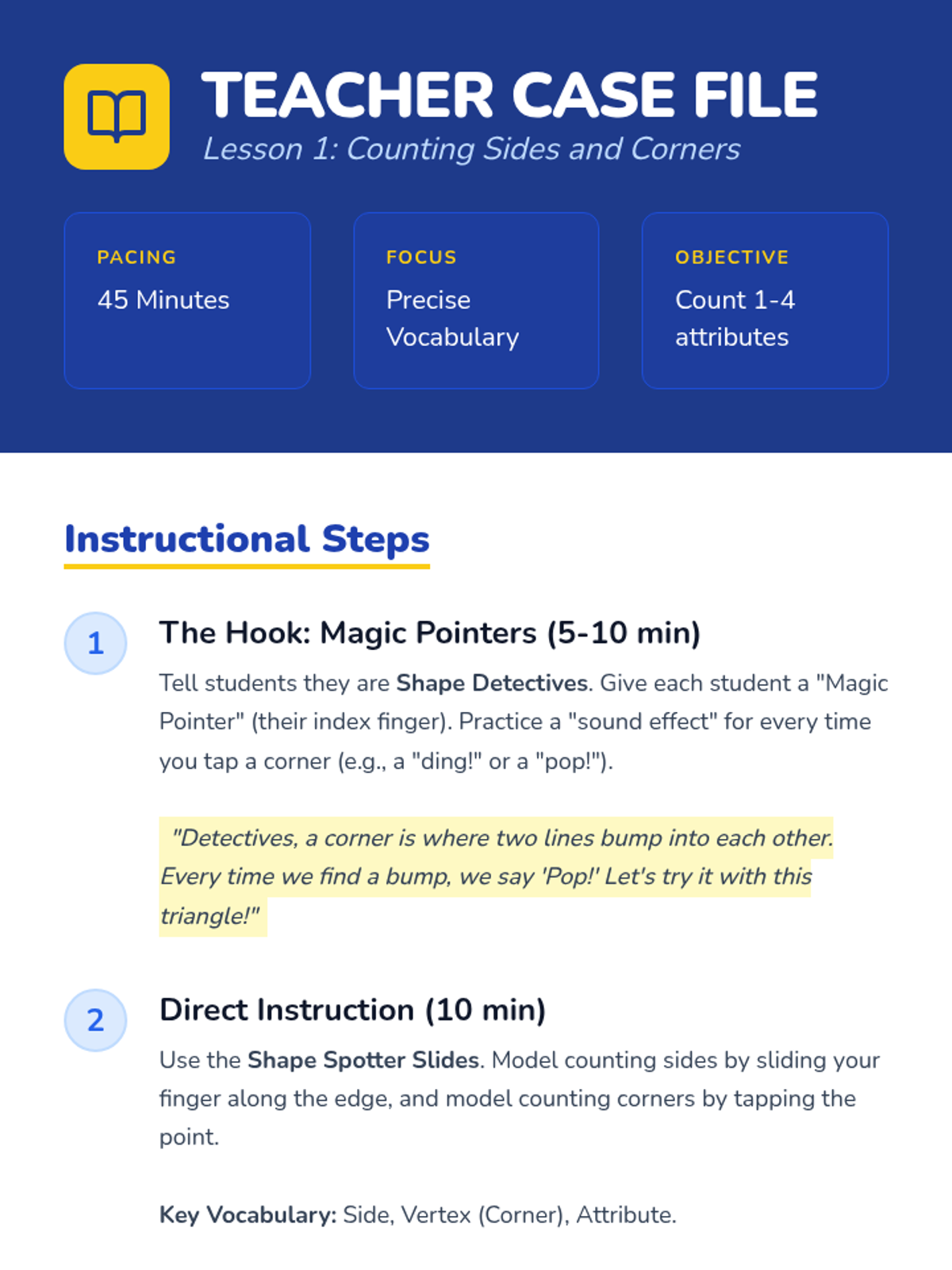 TEACHER CASE FILE
Lesson 1: Counting Sides and Corners

PACING
45 Minutes

FOCUS
Precise Vocabulary

OBJECTIVE
Count 1-4 attributes

Instructional Steps

1

The Hook: Magic Pointers (5-10 min)

Tell students they are Shape Detectives. Give each student a "Magic Pointer" (their index finger). Practice a "sound effect" for every time you tap a corner (e.g., a "ding!" or a "pop!").

"Detectives, a corner is where two lines bump into each other. Every time we find a bump, we say 'Pop!' Let's try it with this triangle!"

2

Direct Instruction (10 min)

Use the Shape Spotter Slides. Model counting sides by sliding your finger along the edge, and model counting corners by tapping the point.

Key Vocabulary: Side, Vertex (Corner), Attribute.